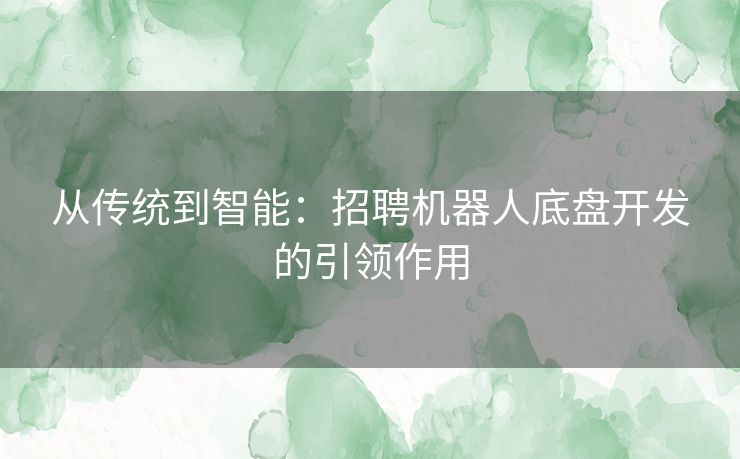 从传统到智能：招聘机器人底盘开发的引领作用